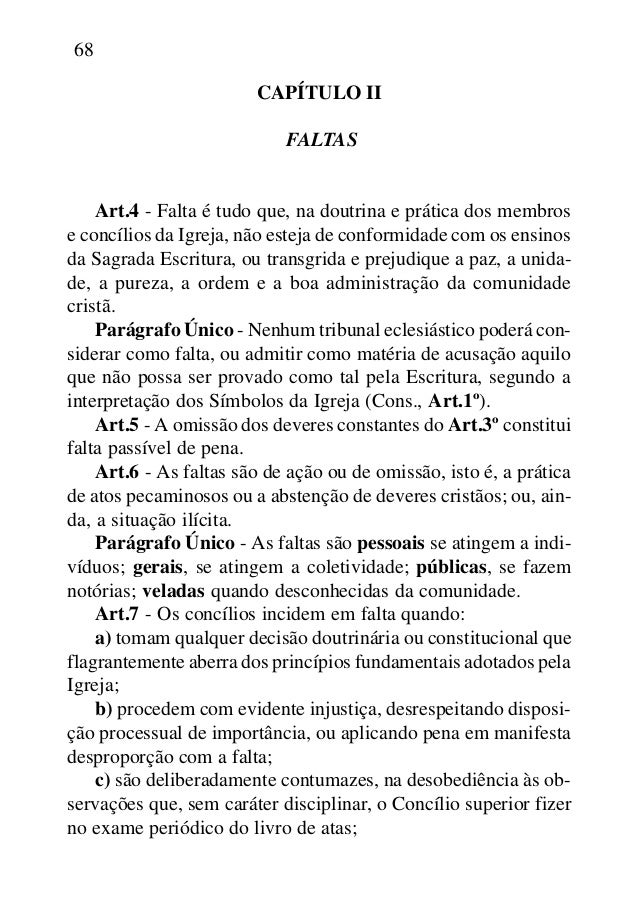 68

CAPÍTULO II

FALTAS

Art.4 - Falta é tudo que, na doutrina e prática dos membros e concílios da Igreja, não esteja de conformidade com os ensinos da Sagrada Escritura, ou transgrida e prejudique a paz, a unidade, a pureza, a ordem e a boa administração da comunidade cristã.

Parágrafo Único - Nenhum tribunal eclesiástico poderá considerar como falta, ou admitir como matéria de acusação aquilo que não possa ser provado como tal pela Escritura, segundo a interpretação dos Símbolos da Igreja (Cons., Art.1º).

Art.5 - A omissão dos deveres constantes do Art.3º constitui falta passível de pena.

Art.6 - As faltas são de ação ou de omissão, isto é, a prática de atos pecaminosos ou a abstenção de deveres cristãos; ou, ainda, a situação ilícita.

Parágrafo Único - As faltas são pessoais se atingem a indivíduos; gerais, se atingem a coletividade; públicas, se fazem notórias; veladas quando desconhecidas da comunidade.

Art.7 - Os concílios incidem em falta quando:

a) tomam qualquer decisão doutrinária ou constitucional que flagrantemente aberra dos princípios fundamentais adotados pela Igreja;

b) procedem com evidente injustiça, desrespeitando disposição processual de importância, ou aplicando pena em manifesta desproporção com a falta;

c) são deliberadamente contumazes, na desobediência às observações que, sem caráter disciplinar, o Concílio superior fizer no exame periódico do livro de atas;